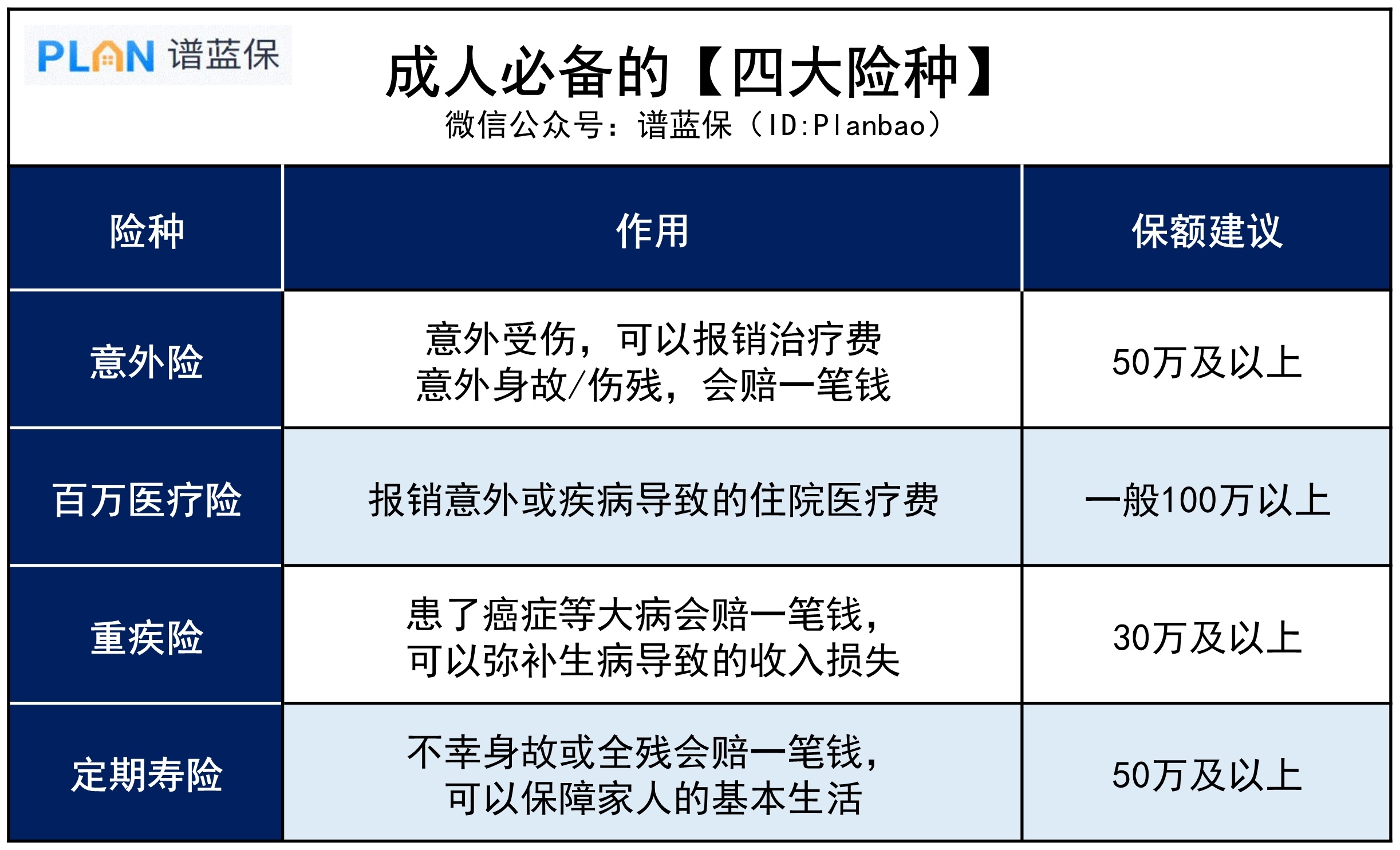 PLAN 谱蓝保

成人必备的【四大险种】

微信公众号：谱蓝保（ID:Planbao）

| 险种 | 作用 | 保额建议 |
|---|---|---|
| 意外险 | 意外受伤，可以报销治疗费 意外身故/伤残，会赔一笔钱 | 50万及以上 |
| 百万医疗险 | 报销意外或疾病导致的住院医疗费 | 一般100万以上 |
| 重疾险 | 患了癌症等大病会赔一笔钱，可以弥补生病导致的收入损失 | 30万及以上 |
| 定期寿险 | 不幸身故或全残会赔一笔钱，可以保障家人的基本生活 | 50万及以上 |